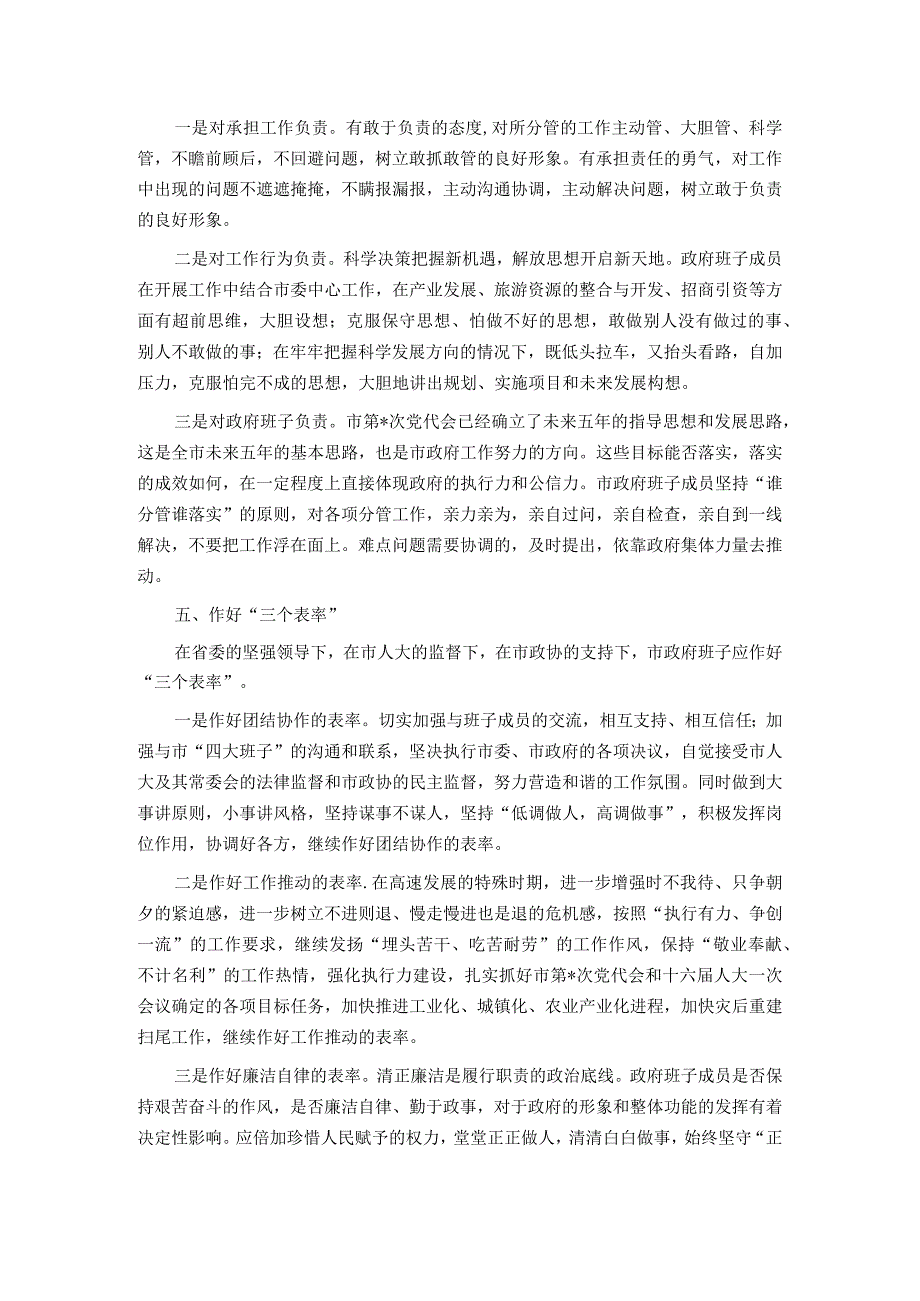 一是对承担工作负责。有敢于负责的态度,对所分管的工作主动管、大胆管、科学管，不瞻前顾后，不回避问题，树立敢抓敢管的良好形象。有承担责任的勇气，对工作中出现的问题不遮遮掩掩，不瞒报漏报，主动沟通协调，主动解决问题，树立敢于负责的良好形象。

二是对工作行为负责。科学决策把握新机遇，解放思想开启新天地。政府班子成员在开展工作中结合市委中心工作，在产业发展、旅游资源的整合与开发、招商引资等方面有超前思维，大胆设想；克服保守思想、怕做不好的思想，敢做别人没有做过的事、别人不敢做的事；在牢牢把握科学发展方向的情况下，既低头拉车，又抬头看路，自加压力，克服怕完不成的思想，大胆地讲出规划、实施项目和未来发展构想。

三是对政府班子负责。市第*次党代会已经确立了未来五年的指导思想和发展思路，这是全市未来五年的基本思路，也是市政府工作努力的方向。这些目标能否落实，落实的成效如何，在一定程度上直接体现政府的执行力和公信力。市政府班子成员坚持“谁分管谁落实”的原则，对各项分管工作，亲力亲为，亲自过问，亲自检查，亲自到一线解决，不要把工作浮在面上。难点问题需要协调的，及时提出，依靠政府集体力量去推动。

五、作好“三个表率”

在省委的坚强领导下，在市人大的监督下，在市政协的支持下，市政府班子应作好“三个表率”。

一是作好团结协作的表率。切实加强与班子成员的交流，相互支持、相互信任;加强与市“四大班子”的沟通和联系，坚决执行市委、市政府的各项决议，自觉接受市人大及其常委会的法律监督和市政协的民主监督，努力营造和谐的工作氛围。同时做到大事讲原则，小事讲风格，坚持谋事不谋人，坚持“低调做人，高调做事”，积极发挥岗位作用，协调好各方，继续作好团结协作的表率。

二是作好工作推动的表率.在高速发展的特殊时期，进一步增强时不我待、只争朝夕的紧迫感，进一步树立不进则退、慢走慢进也是退的危机感，按照“执行有力、争创一流”的工作要求，继续发扬“埋头苦干、吃苦耐劳”的工作作风，保持“敬业奉献、不计名利”的工作热情，强化执行力建设，扎实抓好市第*次党代会和十六届人大一次会议确定的各项目标任务，加快推进工业化、城镇化、农业产业化进程，加快灾后重建扫尾工作，继续作好工作推动的表率。

三是作好廉洁自律的表率。清正廉洁是履行职责的政治底线。政府班子成员是否保持艰苦奋斗的作风，是否廉洁自律、勤于政事，对于政府的形象和整体功能的发挥有着决定性影响。应倍加珍惜人民赋予的权力，堂堂正正做人，清清白白做事，始终坚守“正